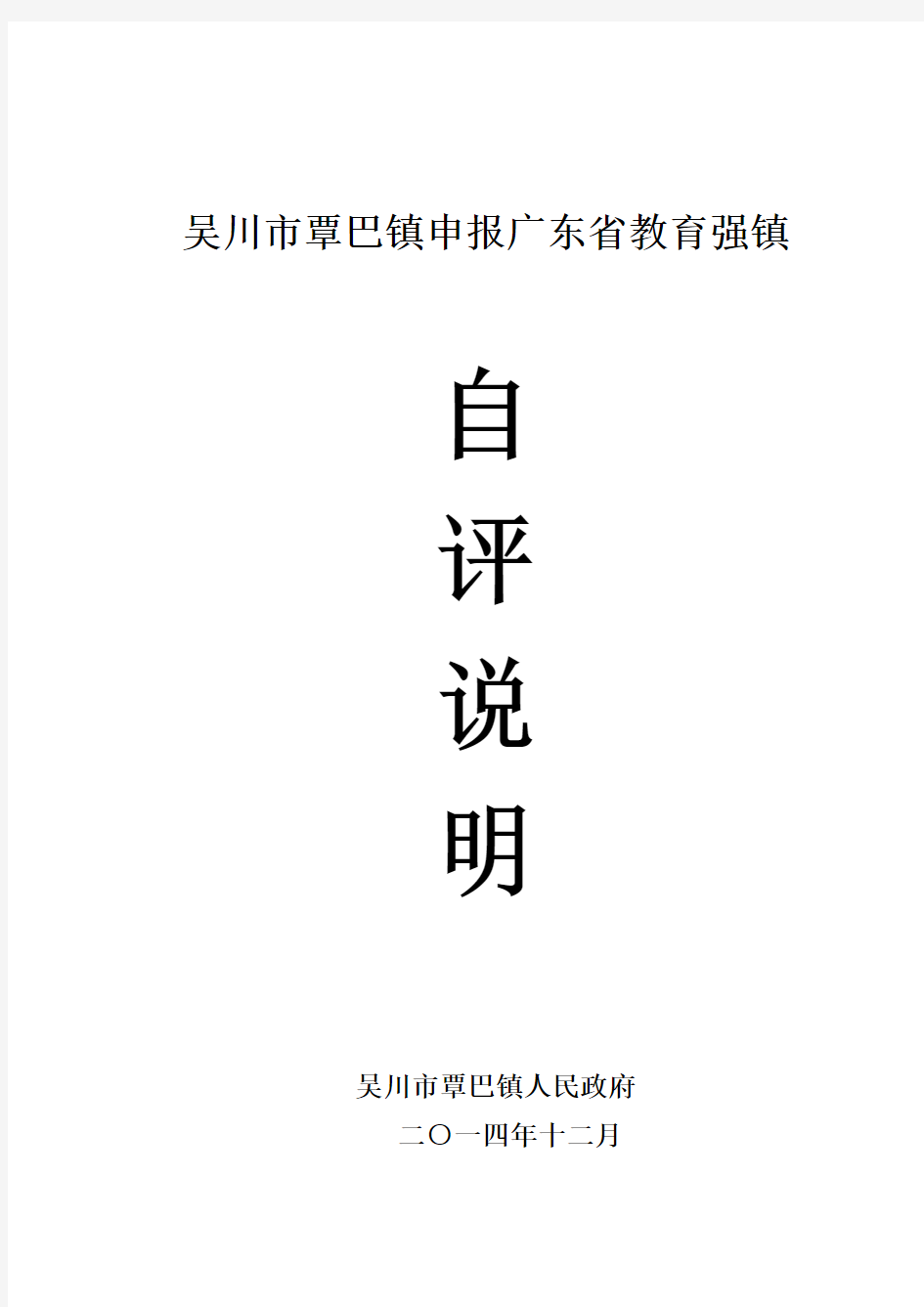 吴川市覃巴镇申报广东省教育强镇

自

评

说

明

吴川市覃巴镇人民政府

二〇一四年十二月